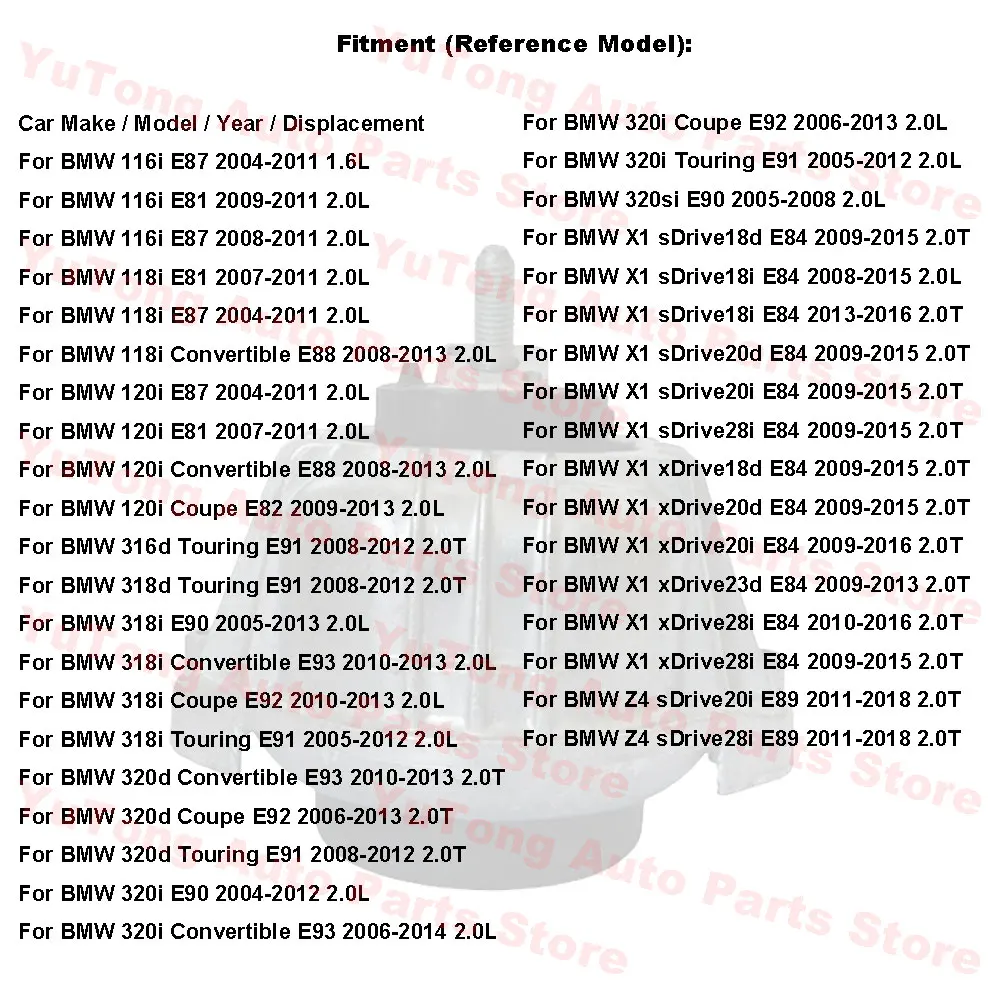 Fitment (Reference Model):

Car Make / Model / Year / Displacement
For BMW 116i E87 2004-2011 1.6L
For BMW 116i E81 2009-2011 2.0L
For BMW 116i E87 2008-2011 2.0L
For BMW 118i E81 2007-2011 2.0L
For BMW 118i E87 2004-2011 2.0L
For BMW 118i Convertible E88 2008-2013 2.0L
For BMW 120i E87 2004-2011 2.0L
For BMW 120i E81 2007-2011 2.0L
For BMW 120i Convertible E88 2008-2013 2.0L
For BMW 120i Coupe E82 2009-2013 2.0L
For BMW 316d Touring E91 2008-2012 2.0T
For BMW 318d Touring E91 2008-2012 2.0T
For BMW 318i E90 2005-2013 2.0L
For BMW 318i Convertible E93 2010-2013 2.0L
For BMW 318i Coupe E92 2010-2013 2.0L
For BMW 318i Touring E91 2005-2012 2.0L
For BMW 320d Convertible E93 2010-2013 2.0T
For BMW 320d Coupe E92 2006-2013 2.0T
For BMW 320d Touring E91 2008-2012 2.0T
For BMW 320i E90 2004-2012 2.0L
For BMW 320i Convertible E93 2006-2014 2.0L

For BMW 320i Coupe E92 2006-2013 2.0L
For BMW 320i Touring E91 2005-2012 2.0L
For BMW 320si E90 2005-2008 2.0L
For BMW X1 sDrive18d E84 2009-2015 2.0T
For BMW X1 sDrive18i E84 2008-2015 2.0L
For BMW X1 sDrive18i E84 2013-2016 2.0T
For BMW X1 sDrive20d E84 2009-2015 2.0T
For BMW X1 sDrive20i E84 2009-2015 2.0T
For BMW X1 sDrive28i E84 2009-2015 2.0T
For BMW X1 xDrive18d E84 2009-2015 2.0T
For BMW X1 xDrive20d E84 2009-2015 2.0T
For BMW X1 xDrive20i E84 2009-2016 2.0T
For BMW X1 xDrive23d E84 2009-2013 2.0T
For BMW X1 xDrive28i E84 2010-2016 2.0T
For BMW X1 xDrive28i E84 2009-2015 2.0T
For BMW Z4 sDrive20i E89 2011-2018 2.0T
For BMW Z4 sDrive28i E89 2011-2018 2.0T

YuTong Auto Parts Store